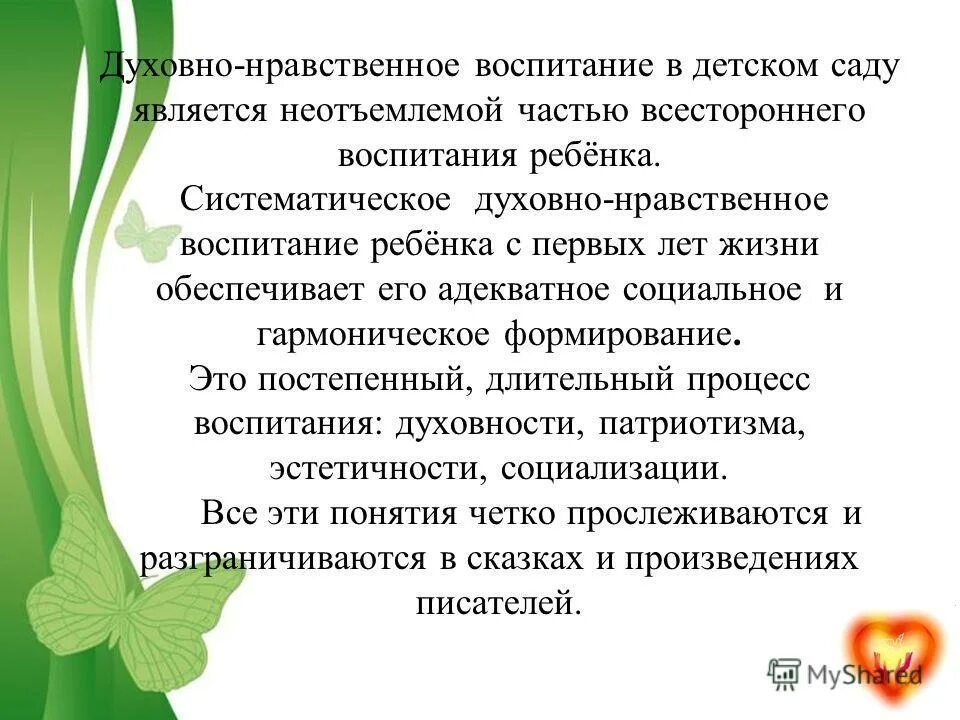 Духовно-нравственное воспитание в детском саду является неотъемлемой частью всестороннего воспитания ребёнка.

Систематическое духовно-нравственное воспитание ребёнка с первых лет жизни обеспечивает его адекватное социальное и гармоническое формирование.

Это постепенный, длительный процесс воспитания: духовности, патриотизма, эстетичности, социализации.

Все эти понятия четко прослеживаются и разграничиваются в сказках и произведениях писателей.

MyShared